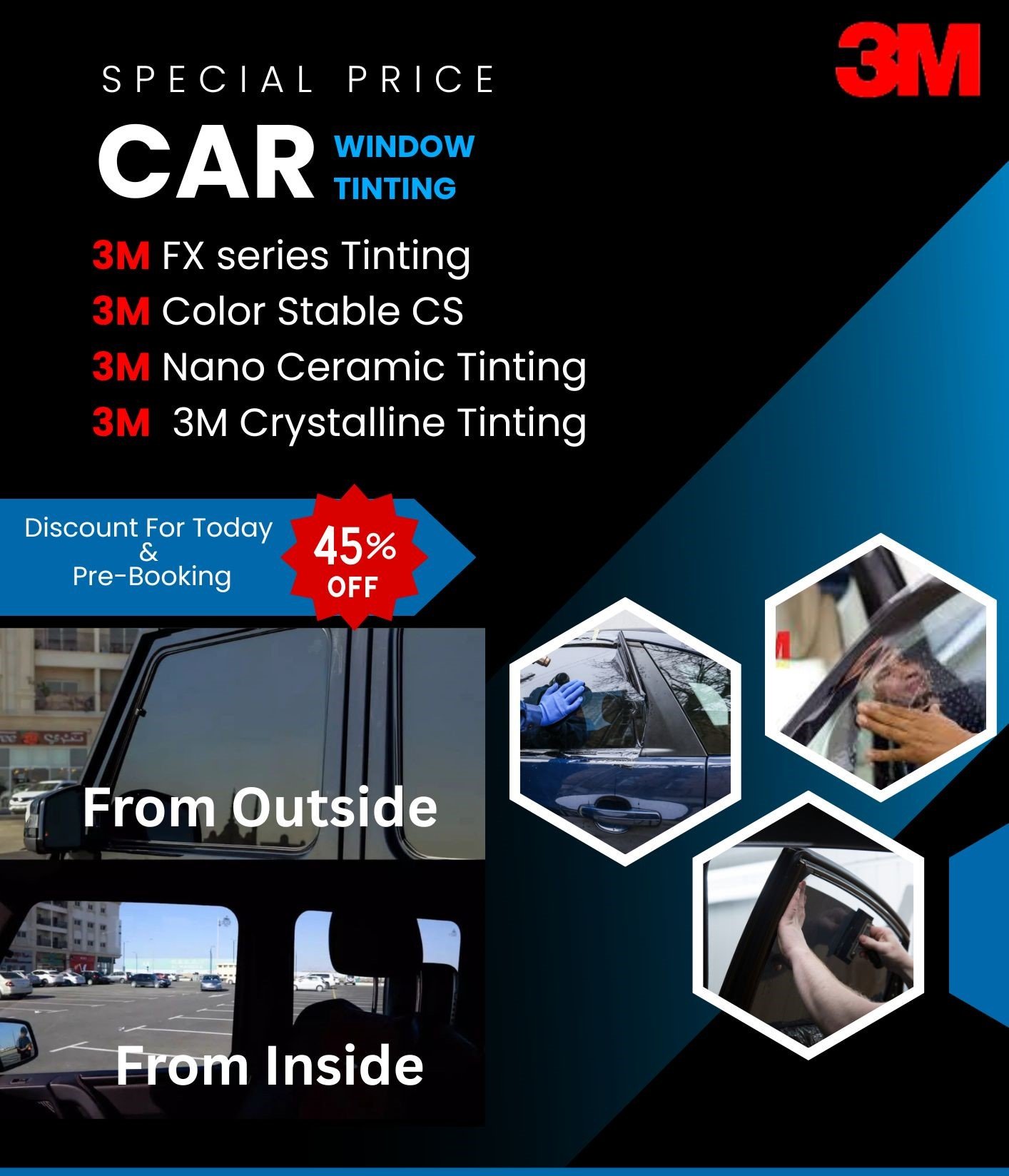 3M

SPECIAL PRICE

CAR WINDOW TINTING

3M FX series Tinting
3M Color Stable CS
3M Nano Ceramic Tinting
3M 3M Crystalline Tinting

Discount For Today & Pre-Booking

45% OFF

From Outside

From Inside